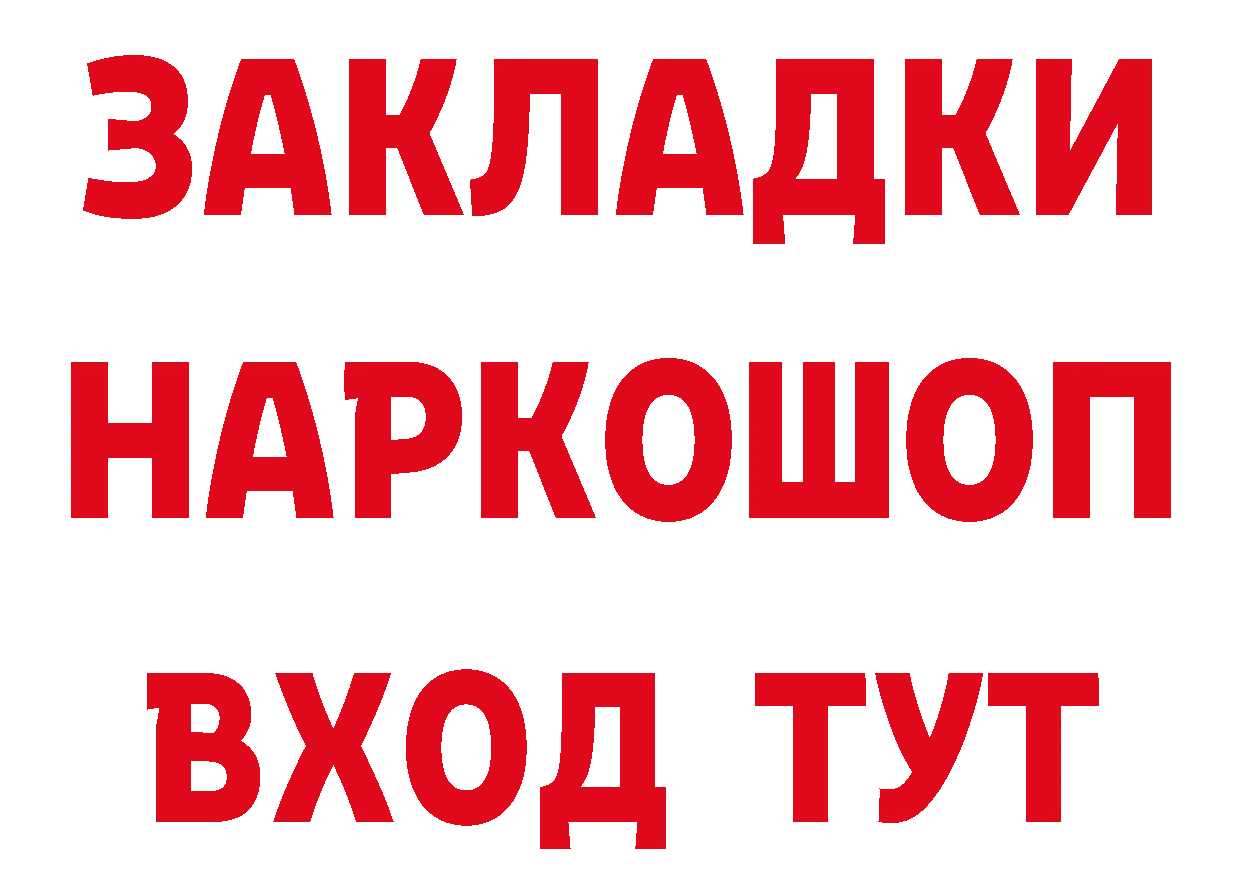 ЗАКЛАДКИ НАРКОШОП ВХОД ТУТ